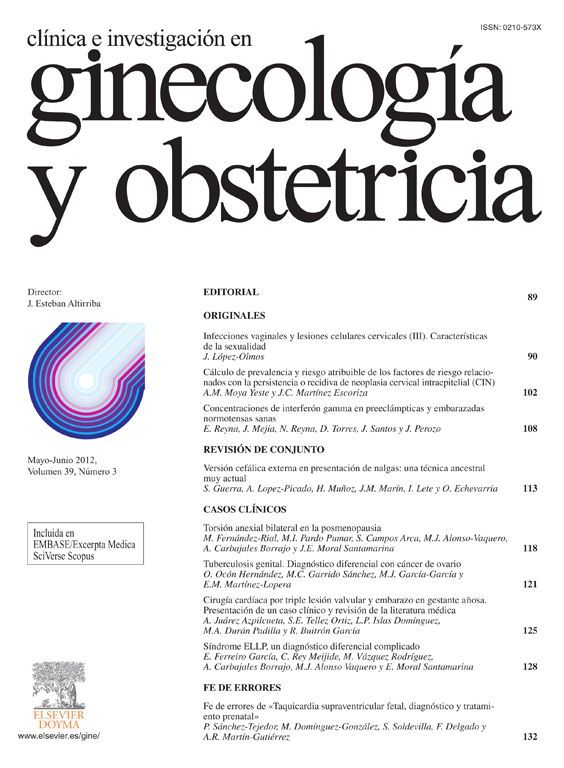 ISSN: 0210-573X

clínica e investigación en
ginecología y obstetricia

Director:
J. Esteban Altirriba

Mayo-Junio 2012,
Volumen 39, Número 3

Incluida en
EMBASE/Excerpta Medica
SciVerse Scopus

ELSEVIER
DOYMA
www.elsevier.es/gine/

EDITORIAL 89

ORIGINALES

Infecciones vaginales y lesiones celulares cervicales (III). Características de la sexualidad
J. López-Olmos 90

Cálculo de prevalencia y riesgo atribuible de los factores de riesgo relacionados con la persistencia o recidiva de neoplasia cervical intrapitelial (CIN)
A.M. Moya Yeste y J.C. Martínez Escoriza 102

Concentraciones de interferón gamma en preeclámpticas y embarazadas normotensas sanas
E. Reyna, J. Mejia, N. Reyna, D. Torres, J. Santos y J. Perozo 108

REVISIÓN DE CONJUNTO

Versión cefálica externa en presentación de nalgas: una técnica ancestral muy actual
S. Guerra, A. Lopez-Picado, H. Muñoz, J.M. Marín, I. Lete y O. Echevarria 113

CASOS CLÍNICOS

Torsión anexial bilateral en la posmenopausia
M. Fernández-Rial, M.I. Pardo Pumar, S. Campos Arca, M.J. Alonso-Vaquero, A. Carbajales Borrajo y J.E. Moral Santamarina 118

Tuberculosis genital. Diagnóstico diferencial con cáncer de ovario
O. Ocón Hernández, M.C. Garrido Sánchez, M.J. García-García y E.M. Martínez-Lopera 121

Cirugía cardíaca por triple lesión valvular y embarazo en gestante añosa. Presentación de un caso clínico y revisión de la literatura médica
A. Juárez Azpilcueta, S.E. Tellez Ortiz, L.P. Islas Domínguez, M.A. Durán Padilla y R. Buitrón García 125

Síndrome ELLP, un diagnóstico diferencial complicado
E. Ferreiro García, C. Rey Meijide, M. Vázquez Rodríguez, A. Carbajales Borrajo, M.J. Alonso Vaquero y E. Moral Santamarina 128

FE DE ERRORES

Fe de errores de «Taquicardia supraventricular fetal, diagnóstico y tratamiento prenatal»
P. Sánchez-Tejedor, M. Domínguez-González, S. Soldevilla, F. Delgado y A.R. Martín-Gutiérrez 132